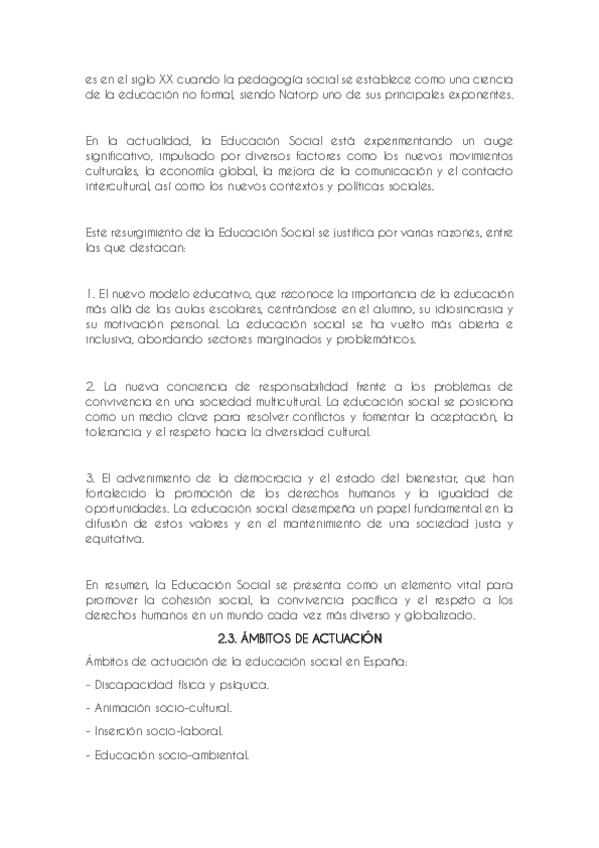 es en el siglo XX cuando la pedagogía social se establece como una ciencia de la educación no formal, siendo Natorp uno de sus principales exponentes.

En la actualidad, la Educación Social está experimentando un auge significativo, impulsado por diversos factores como los nuevos movimientos culturales, la economía global, la mejora de la comunicación y el contacto intercultural, así como los nuevos contextos y políticas sociales.

Este resurgimiento de la Educación Social se justifica por varias razones, entre las que destacan:

1. El nuevo modelo educativo, que reconoce la importancia de la educación más allá de las aulas escolares, centrándose en el alumno, su idiosincrasia y su motivación personal. La educación social se ha vuelto más abierta e inclusiva, abordando sectores marginados y problemáticos.

2. La nueva conciencia de responsabilidad frente a los problemas de convivencia en una sociedad multicultural. La educación social se posiciona como un medio clave para resolver conflictos y fomentar la aceptación, la tolerancia y el respeto hacia la diversidad cultural.

3. El advenimiento de la democracia y el estado del bienestar, que han fortalecido la promoción de los derechos humanos y la igualdad de oportunidades. La educación social desempeña un papel fundamental en la difusión de estos valores y en el mantenimiento de una sociedad justa y equitativa.

En resumen, la Educación Social se presenta como un elemento vital para promover la cohesión social, la convivencia pacífica y el respeto a los derechos humanos en un mundo cada vez más diverso y globalizado.

2.3. ÁMBITOS DE ACTUACIÓN

Ámbitos de actuación de la educación social en España:

- Discapacidad física y psíquica.

- Animación socio-cultural.

- Inserción socio-laboral.

- Educación socio-ambiental.